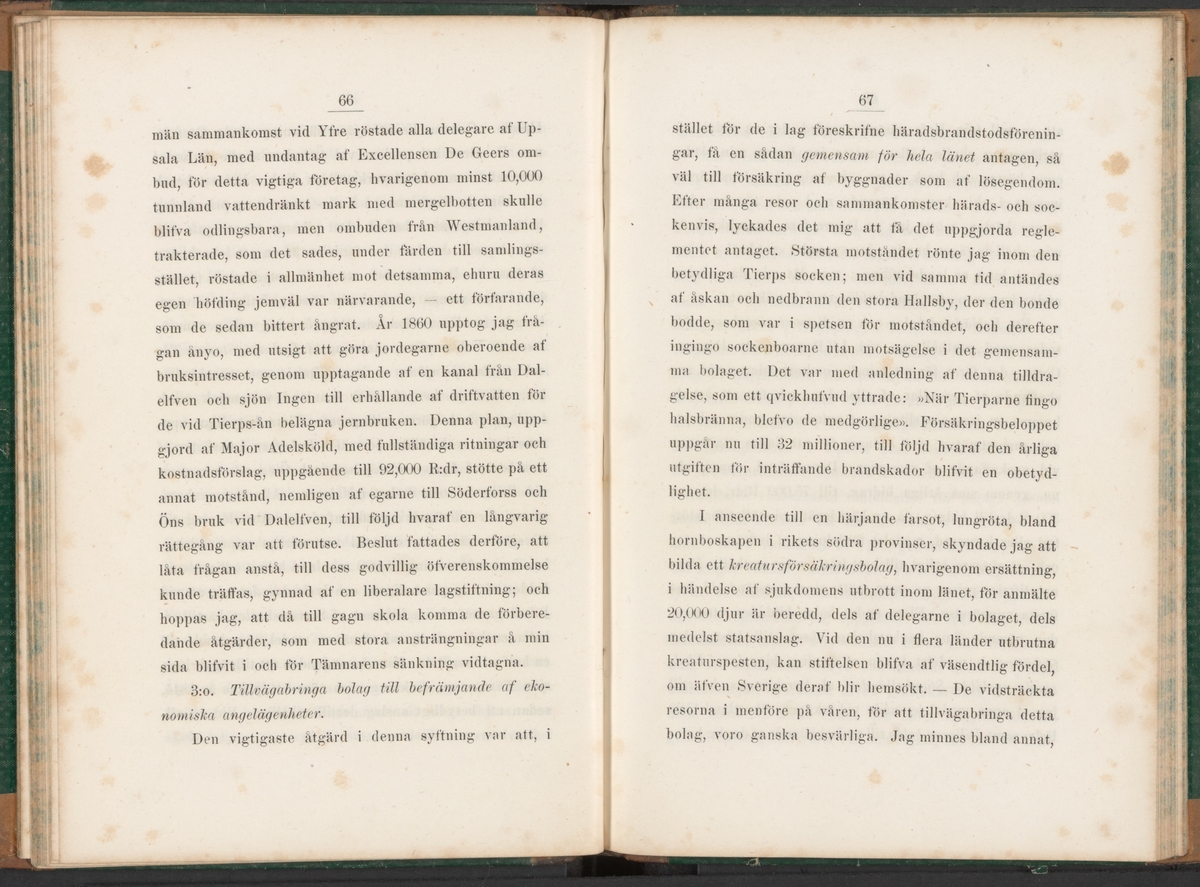 66

män sammankomst vid Yfre röstade alla delegare af Upsala Län, med undantag af Excellensen De Geers ombud, för detta vigtiga företag, hvarigenom minst 10,000 tunnland vattendränkt mark med mergelbotten skulle blifva odlingsbara, men ombuden från Westmanland, trakterade, som det sades, under färden till samlingsstället, röstade i allmänhet mot detsamma, ehuru deras egen höfding jemväl var närvarande, — ett förfarande, som de sedan bittert ångrat. År 1860 upptog jag frågan ånyo, med utsigt att göra jordegarne oberoende af bruksintresset, genom upptagande af en kanal från Dalelfven och sjön Ingen till erhållande af driftvatten för de vid Tierps-ån belägna jernbruken. Denna plan, uppgjord af Major Adelsköld, med fullständiga ritningar och kostnadsförslag, uppgående till 92,000 R:dr, stötte på ett annat motstånd, nemligen af egarne till Söderforss och Öns bruk vid Dalelfven, till följd hvaraf en långvarig rättegång var att förutse. Beslut fattades derföre, att låta frågan anstå, till dess godvillig öfverenskommelse kunde träffas, gynnad af en liberalare lagstiftning; och hoppas jag, att då till gagn skola komma de förberedande åtgärder, som med stora ansträngningar å min sida blifvit i och för Tämnarens sänkning vidtagna.

3:o. Tillvägabringa bolag till befrämjande af ekonomiska angelägenheter.

Den vigtigaste åtgärd i denna syftning var att, i

67

stället för de i lag föreskrifne häradsbrandstodsföreningar, få en sådan gemensam för hela länet antagen, så väl till försäkring af byggnader som af lösegendom. Efter många resor och sammankomster härads- och sockenvis, lyckades det mig att få det uppgjorda reglementet antaget. Största motståndet rönte jag inom den betydliga Tierps socken; men vid samma tid antändes af åskan och nedbrann den stora Hallsby, der den bonde bodde, som var i spetsen för motståndet, och derefter ingingo sockenboarne utan motsägelse i det gemensamma bolaget. Det var med anledning af denna tilldragelse, som ett qvickhufvud yttrade: »När Tierparne fingo halsbränna, blefvo de medgörlige». Försäkringsbeloppet uppgår nu till 32 millioner, till följd hvaraf den årliga utgiften för inträffande brandskador blifvit en obetydlighet.

I anseende till en härjande farsot, lungröta, bland hornboskapen i rikets södra provinser, skyndade jag att bilda ett kreatursförsäkringsbolag, hvarigenom ersättning, i händelse af sjukdomens utbrott inom länet, för anmälte 20,000 djur är beredd, dels af delegarne i bolaget, dels medelst statsanslag. Vid den nu i flera länder utbrutna kreaturspesten, kan stiftelsen blifva af väsendtlig fördel, om äfven Sverige deraf blir hemsökt. — De vidsträckta resorna i menföre på våren, för att tillvägabringa detta bolag, voro ganska besvärliga. Jag minnes bland annat,